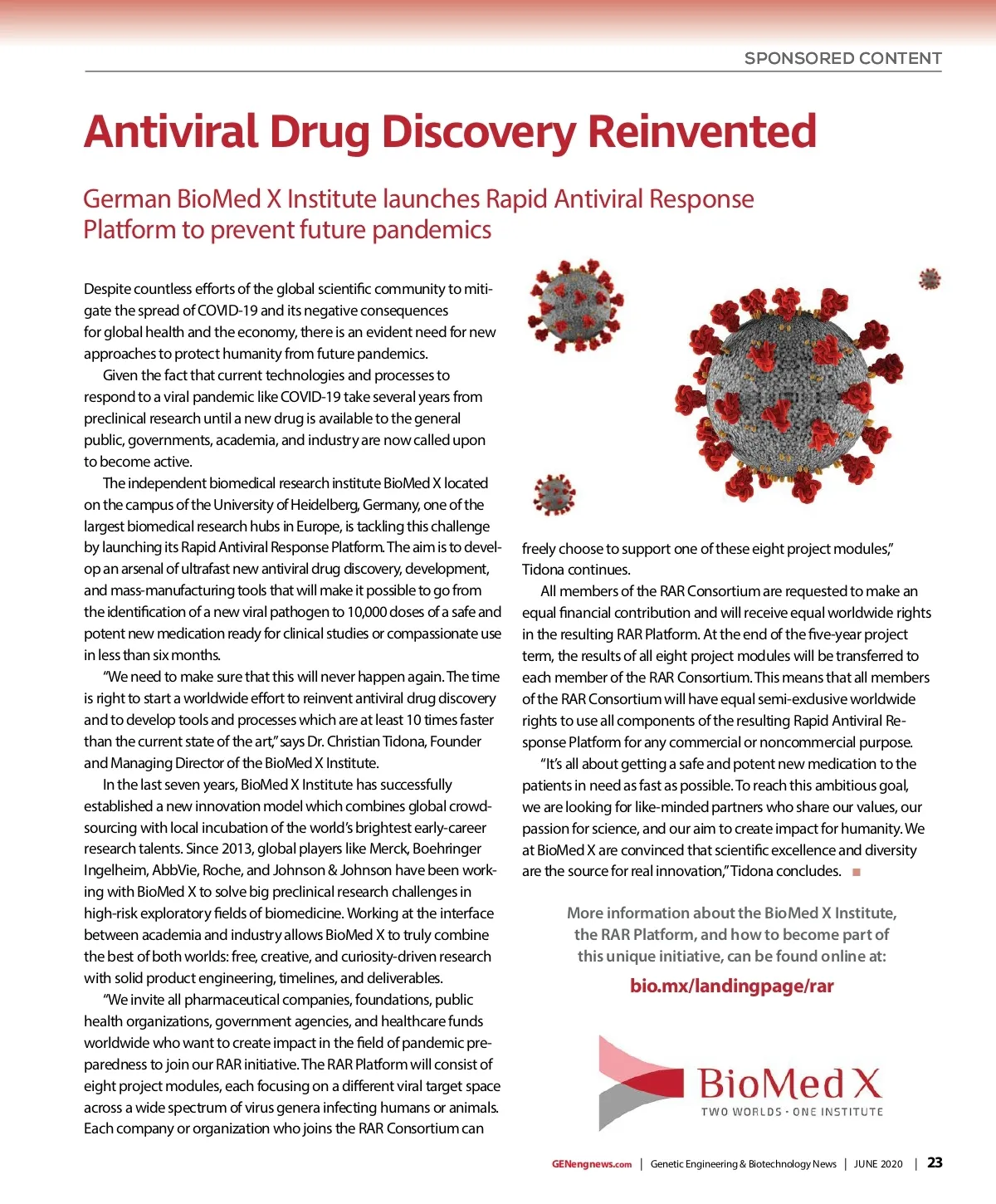 SPONSORED CONTENT

Antiviral Drug Discovery Reinvented

German BioMed X Institute launches Rapid Antiviral Response Platform to prevent future pandemics

Despite countless efforts of the global scientific community to mitigate the spread of COVID-19 and its negative consequences for global health and the economy, there is an evident need for new approaches to protect humanity from future pandemics.

Given the fact that current technologies and processes to respond to a viral pandemic like COVID-19 take several years from preclinical research until a new drug is available to the general public, governments, academia, and industry are now called upon to become active.

The independent biomedical research institute BioMed X located on the campus of the University of Heidelberg, Germany, one of the largest biomedical research hubs in Europe, is tackling this challenge by launching its Rapid Antiviral Response Platform. The aim is to develop an arsenal of ultrafast new antiviral drug discovery, development, and mass-manufacturing tools that will make it possible to go from the identification of a new viral pathogen to 10,000 doses of a safe and potent new medication ready for clinical studies or compassionate use in less than six months.

"We need to make sure that this will never happen again. The time is right to start a worldwide effort to reinvent antiviral drug discovery and to develop tools and processes which are at least 10 times faster than the current state of the art," says Dr. Christian Tidona, Founder and Managing Director of the BioMed X Institute.

In the last seven years, BioMed X Institute has successfully established a new innovation model which combines global crowdsourcing with local incubation of the world's brightest early-career research talents. Since 2013, global players like Merck, Boehringer Ingelheim, AbbVie, Roche, and Johnson & Johnson have been working with BioMed X to solve big preclinical research challenges in high-risk exploratory fields of biomedicine. Working at the interface between academia and industry allows BioMed X to truly combine the best of both worlds: free, creative, and curiosity-driven research with solid product engineering, timelines, and deliverables.

"We invite all pharmaceutical companies, foundations, public health organizations, government agencies, and healthcare funds worldwide who want to create impact in the field of pandemic preparedness to join our RAR initiative. The RAR Platform will consist of eight project modules, each focusing on a different viral target space across a wide spectrum of virus genera infecting humans or animals. Each company or organization who joins the RAR Consortium can freely choose to support one of these eight project modules," Tidona continues.

All members of the RAR Consortium are requested to make an equal financial contribution and will receive equal worldwide rights in the resulting RAR Platform. At the end of the five-year project term, the results of all eight project modules will be transferred to each member of the RAR Consortium. This means that all members of the RAR Consortium will have equal semi-exclusive worldwide rights to use all components of the resulting Rapid Antiviral Response Platform for any commercial or noncommercial purpose.

"It's all about getting a safe and potent new medication to the patients in need as fast as possible. To reach this ambitious goal, we are looking for like-minded partners who share our values, our passion for science, and our aim to create impact for humanity. We at BioMed X are convinced that scientific excellence and diversity are the source for real innovation," Tidona concludes.

More information about the BioMed X Institute, the RAR Platform, and how to become part of this unique initiative, can be found online at:

bio.mx/landingpage/rar

BioMed X
TWO WORLDS · ONE INSTITUTE

GENengnews.com | Genetic Engineering & Biotechnology News | JUNE 2020 | 23